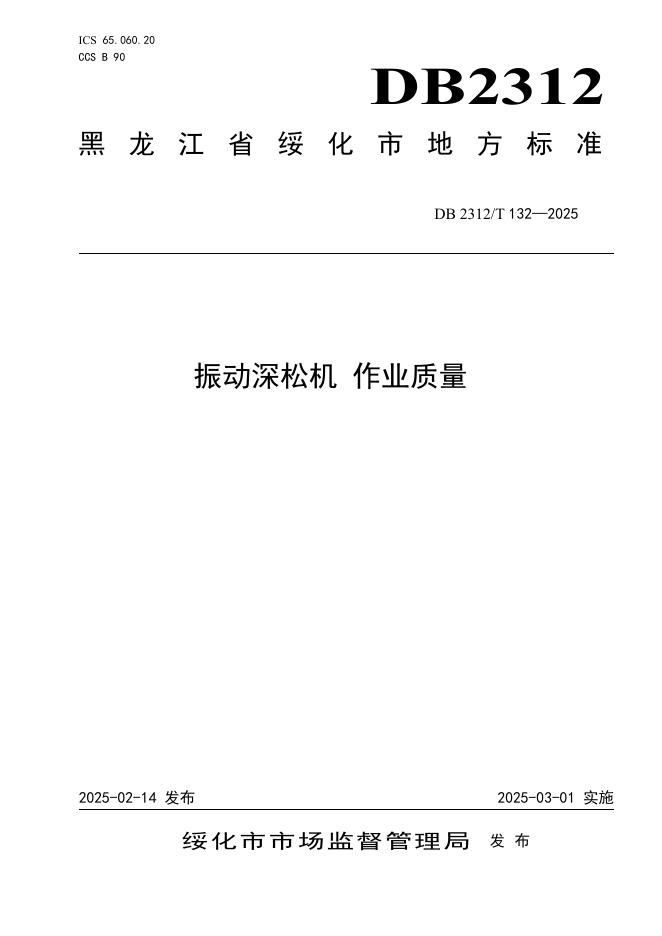 ICS 65.060.20
CCS B 90

DB2312

黑龙江省绥化市地方标准

DB 2312/T 132—2025

振动深松机 作业质量

2025-02-14发布 2025-03-01实施

绥化市市场监督管理局 发布